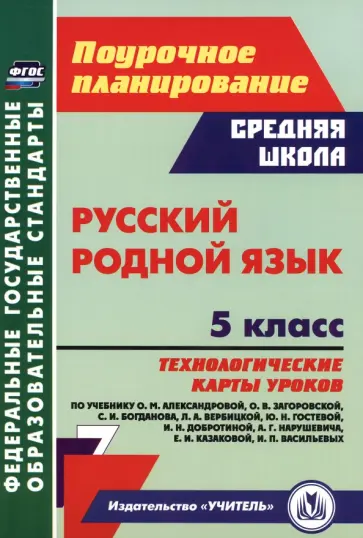 ФГОС

ФЕДЕРАЛЬНЫЕ ГОСУДАРСТВЕННЫЕ ОБРАЗОВАТЕЛЬНЫЕ СТАНДАРТЫ

Поурочное планирование

СРЕДНЯЯ ШКОЛА

РУССКИЙ РОДНОЙ ЯЗЫК

5 класс

ТЕХНОЛОГИЧЕСКИЕ КАРТЫ УРОКОВ

ПО УЧЕБНИКУ О. М. АЛЕКСАНДРОВОЙ, О. В. ЗАГОРОВСКОЙ, С. И. БОГДАНОВА, Л. А. ВЕРБИЦКОЙ, Ю. Н. ГОСТЕВОЙ, И. Н. ДОБРОТИНОЙ, А. Г. НАРУШЕВИЧА, Е. И. КАЗАКОВОЙ, И. П. ВАСИЛЬЕВЫХ

Издательство «УЧИТЕЛЬ»